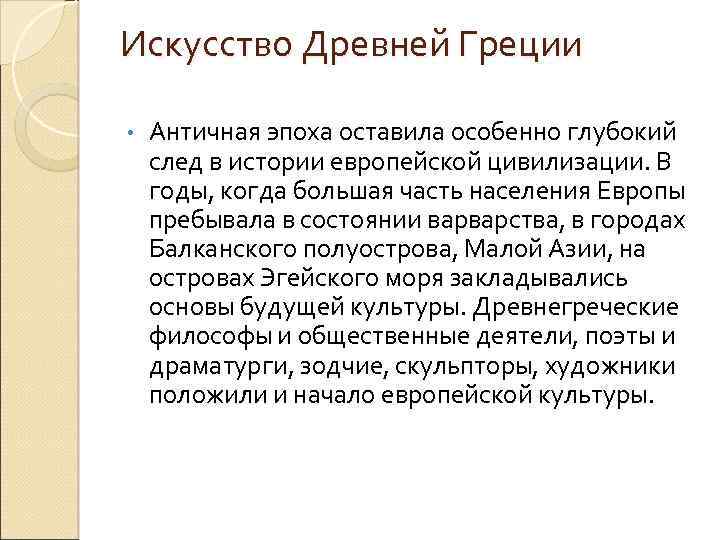 Искусство Древней Греции

• Античная эпоха оставила особенно глубокий след в истории европейской цивилизации. В годы, когда большая часть населения Европы пребывала в состоянии варварства, в городах Балканского полуострова, Малой Азии, на островах Эгейского моря закладывались основы будущей культуры. Древнегреческие философы и общественные деятели, поэты и драматурги, зодчие, скульпторы, художники положили и начало европейской культуры.